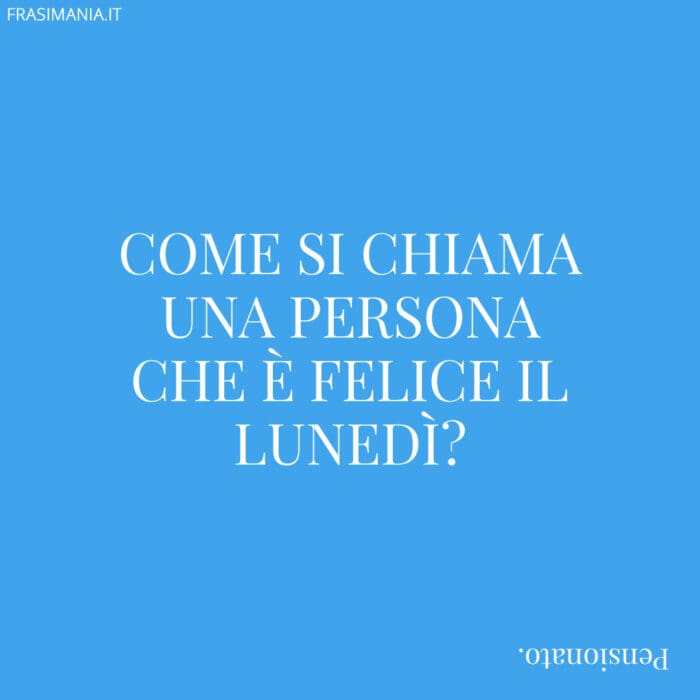 FRASIMANIA.IT

COME SI CHIAMA UNA PERSONA CHE È FELICE IL LUNEDÌ?

Pensionato.